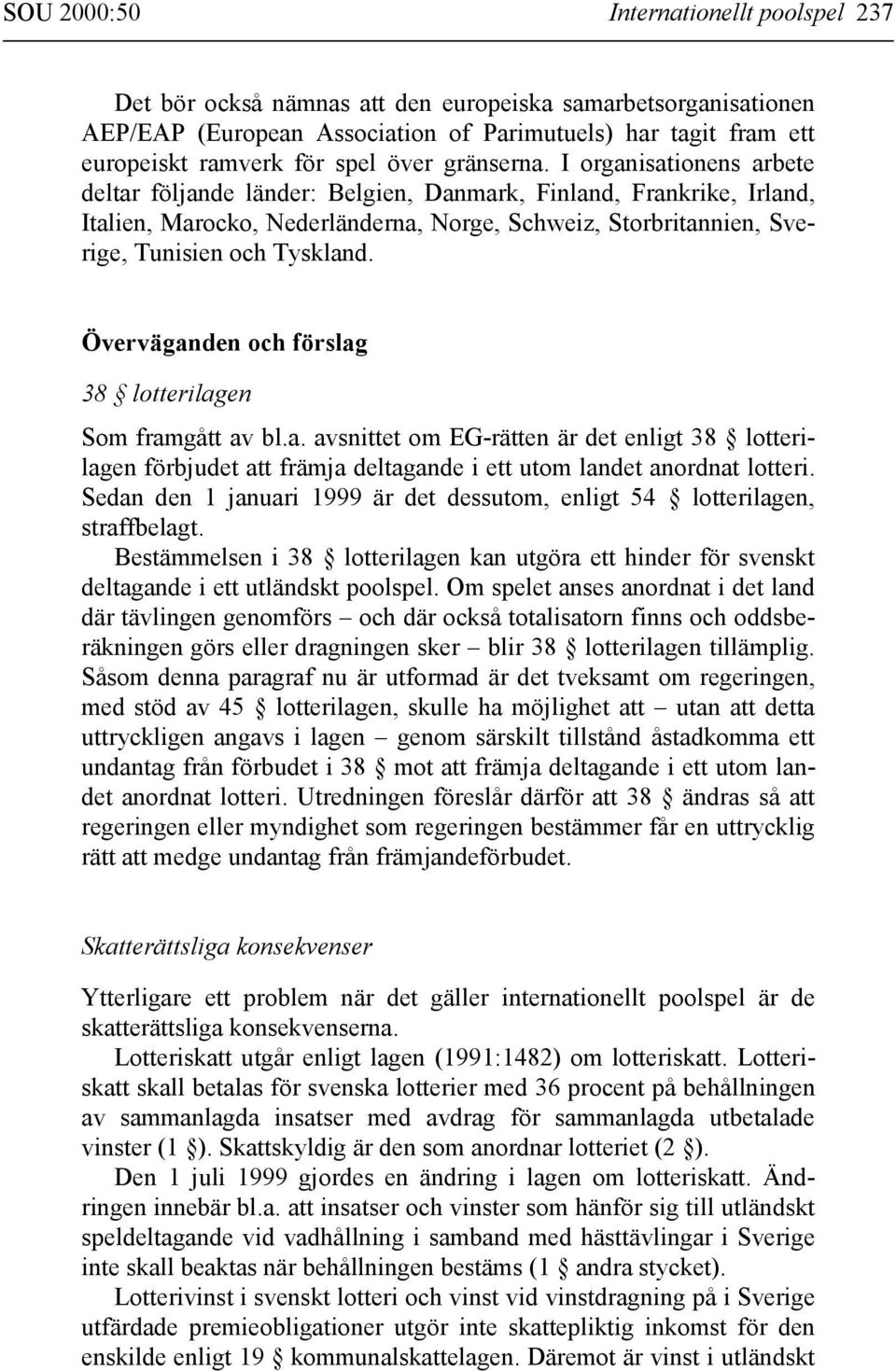 SOU 2000:50 Internationellt poolspel 237

Det bör också nämnas att den europeiska samarbetsorganisationen AEP/EAP (European Association of Parimutuels) har tagit fram ett europeiskt ramverk för spel över gränserna. I organisationens arbete deltar följande länder: Belgien, Danmark, Finland, Frankrike, Irland, Italien, Marocko, Nederländerna, Norge, Schweiz, Storbritannien, Sverige, Tunisien och Tyskland.

Överväganden och förslag

38 § lotterilagen

Som framgått av bl.a. avsnittet om EG-rätten är det enligt 38 § lotterilagen förbjudet att främja deltagande i ett utom landet anordnat lotteri. Sedan den 1 januari 1999 är det dessutom, enligt 54 § lotterilagen, straffbelagt.

Bestämmelsen i 38 § lotterilagen kan utgöra ett hinder för svenskt deltagande i ett utländskt poolspel. Om spelet anses anordnat i det land där tävlingen genomförs – och där också totalisatorn finns och oddsberäkningen görs eller dragningen sker – blir 38 § lotterilagen tillämplig. Såsom denna paragraf nu är utformad är det tveksamt om regeringen, med stöd av 45 § lotterilagen, skulle ha möjlighet att – utan att detta uttryckligen angavs i lagen – genom särskilt tillstånd åstadkomma ett undantag från förbudet i 38 § mot att främja deltagande i ett utom landet anordnat lotteri. Utredningen föreslår därför att 38 § ändras så att regeringen eller myndighet som regeringen bestämmer får en uttrycklig rätt att medge undantag från främjandeförbudet.

Skatterättsliga konsekvenser

Ytterligare ett problem när det gäller internationellt poolspel är de skatterättsliga konsekvenserna.

Lotteriskatt utgår enligt lagen (1991:1482) om lotteriskatt. Lotteriskatt skall betalas för svenska lotterier med 36 procent på behållningen av sammanlagda insatser med avdrag för sammanlagda utbetalade vinster (1 §). Skattskyldig är den som anordnar lotteriet (2 §).

Den 1 juli 1999 gjordes en ändring i lagen om lotteriskatt. Ändringen innebär bl.a. att insatser och vinster som hänför sig till utländskt speldeltagande vid vadhållning i samband med hästtävlingar i Sverige inte skall beaktas när behållningen bestäms (1 § andra stycket).

Lotterivinst i svenskt lotteri och vinst vid vinstdragning på i Sverige utfärdade premieobligationer utgör inte skattepliktig inkomst för den enskilde enligt 19 § kommunalskattelagen. Däremot är vinst i utländskt